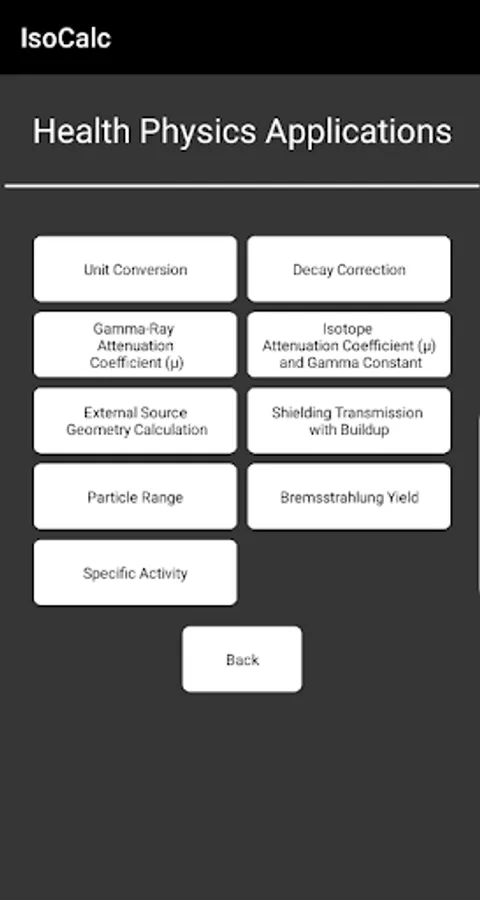 IsoCalc

Health Physics Applications

Unit Conversion

Decay Correction

Gamma-Ray Attenuation Coefficient (μ)

Isotope Attenuation Coefficient (μ) and Gamma Constant

External Source Geometry Calculation

Shielding Transmission with Buildup

Particle Range

Bremsstrahlung Yield

Specific Activity

Back